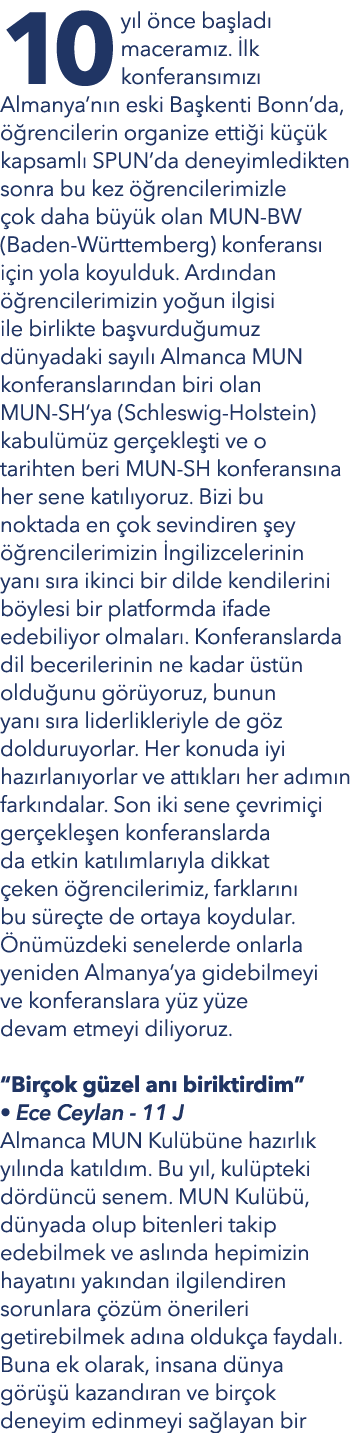 10 yıl önce başladı maceramız. İlk konferansımızı Almanya'nın eski Başkenti Bonn'da, öğrencilerin organize ettiği küçük kapsamlı SPUN'da deneyimledikten sonra bu kez öğrencilerimizle çok daha büyük olan MUN-BW (Baden-Württemberg) konferansı için yola koyulduk. Ardından öğrencilerimizin yoğun ilgisi ile birlikte başvurduğumuz dünyadaki sayılı Almanca MUN konferanslarından biri olan MUN-SH'ya (Schleswig-Holstein) kabulümüz gerçekleşti ve o tarihten beri MUN-SH konferansına her sene katılıyoruz. Bizi bu noktada en çok sevindiren şey öğrencilerimizin İngilizcelerinin yanı sıra ikinci bir dilde kendilerini böylesi bir platformda ifade edebiliyor olmaları. Konferanslarda dil becerilerinin ne kadar üstün olduğunu görüyoruz, bunun yanı sıra liderlikleriyle de göz dolduruyorlar. Her konuda iyi hazırlanıyorlar ve attıkları her adımın farkındalar. Son iki sene çevrimiçi gerçekleşen konferanslarda da etkin katılımlarıyla dikkat çeken öğrencilerimiz, farklarını bu süreçte de ortaya koydular. Önümüzdeki senelerde onlarla yeniden Almanya'ya gidebilmeyi ve konferanslara yüz yüze devam etmeyi diliyoruz.

"Birçok güzel anı biriktirdim"
• Ece Ceylan - 11 J
Almanca MUN Kulübüne hazırlık yılında katıldım. Bu yıl, kulüpteki dördüncü senem. MUN Kulübü, dünyada olup bitenleri takip edebilmek ve aslında hepimizin hayatını yakından ilgilendiren sorunlara çözüm önerileri getirebilmek adına oldukça faydalı. Buna ek olarak, insana dünya görüşü kazandıran ve birçok deneyim edinmeyi sağlayan bir